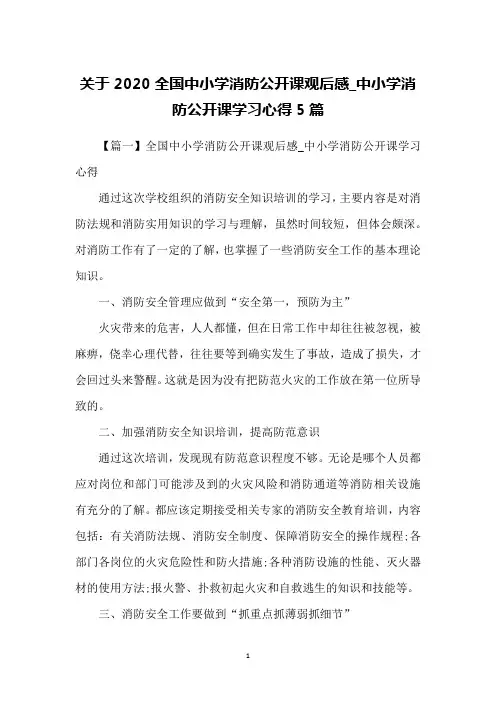 关于 2020 全国中小学消防公开课观后感_中小学消防公开课学习心得 5 篇

【篇一】全国中小学消防公开课观后感_中小学消防公开课学习心得

通过这次学校组织的消防安全知识培训的学习，主要内容是对消防法规和消防实用知识的学习与理解，虽然时间较短，但体会颇深。对消防工作有了一定的了解，也掌握了一些消防安全工作的基本理论知识。

一、消防安全管理应做到“安全第一，预防为主”

火灾带来的危害，人人都懂，但在日常工作中却往往被忽视，被麻痹，侥幸心理代替，往往要等到确实发生了事故，造成了损失，才会回过头来警醒。这就是因为没有把防范火灾的工作放在第一位所导致的。

二、加强消防安全知识培训，提高防范意识

通过这次培训，发现现有防范意识程度不够。无论是哪个人员都应对岗位和部门可能涉及到的火灾风险和消防通道等消防相关设施有充分的了解。都应该定期接受相关专家的消防安全教育培训，内容包括：有关消防法规、消防安全制度、保障消防安全的操作规程;各部门各岗位的火灾危险性和防火措施;各种消防设施的性能、灭火器材的使用方法;报火警、扑救初起火灾和自救逃生的知识和技能等。

三、消防安全工作要做到“抓重点抓薄弱抓细节”

1